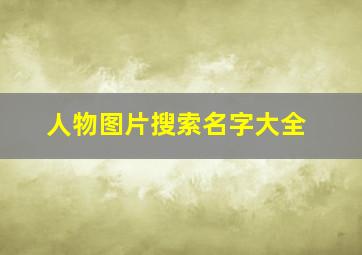 人物图片搜索名字大全